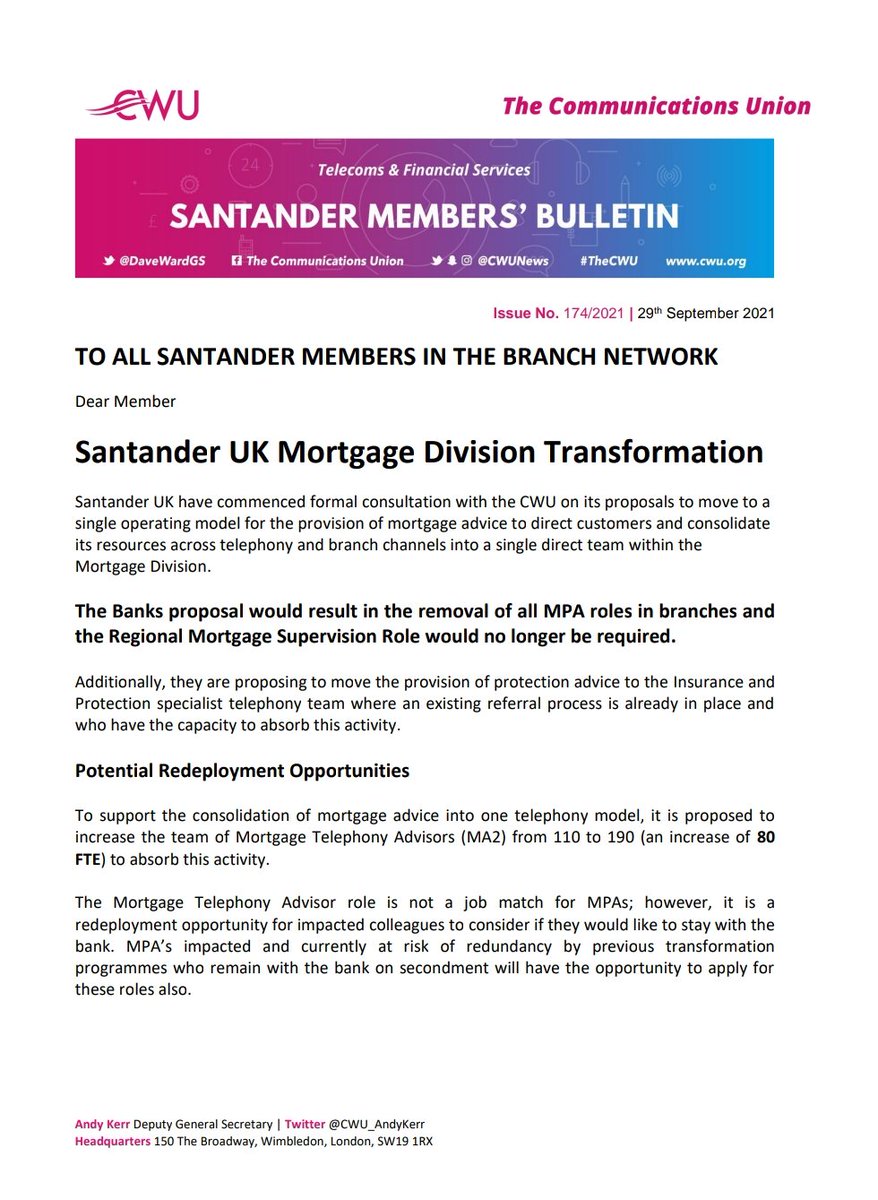 CWU

The Communications Union

Telecoms & Financial Services

SANTANDER MEMBERS' BULLETIN

@DaveWardGS   The Communications Union   @CWUNews   #TheCWU   www.cwu.org

Issue No. 174/2021 | 29th September 2021

TO ALL SANTANDER MEMBERS IN THE BRANCH NETWORK

Dear Member

Santander UK Mortgage Division Transformation

Santander UK have commenced formal consultation with the CWU on its proposals to move to a single operating model for the provision of mortgage advice to direct customers and consolidate its resources across telephony and branch channels into a single direct team within the Mortgage Division.

The Banks proposal would result in the removal of all MPA roles in branches and the Regional Mortgage Supervision Role would no longer be required.

Additionally, they are proposing to move the provision of protection advice to the Insurance and Protection specialist telephony team where an existing referral process is already in place and who have the capacity to absorb this activity.

Potential Redeployment Opportunities

To support the consolidation of mortgage advice into one telephony model, it is proposed to increase the team of Mortgage Telephony Advisors (MA2) from 110 to 190 (an increase of 80 FTE) to absorb this activity.

The Mortgage Telephony Advisor role is not a job match for MPAs; however, it is a redeployment opportunity for impacted colleagues to consider if they would like to stay with the bank. MPA's impacted and currently at risk of redundancy by previous transformation programmes who remain with the bank on secondment will have the opportunity to apply for these roles also.

Andy Kerr Deputy General Secretary | Twitter @CWU_AndyKerr
Headquarters 150 The Broadway, Wimbledon, London, SW19 1RX